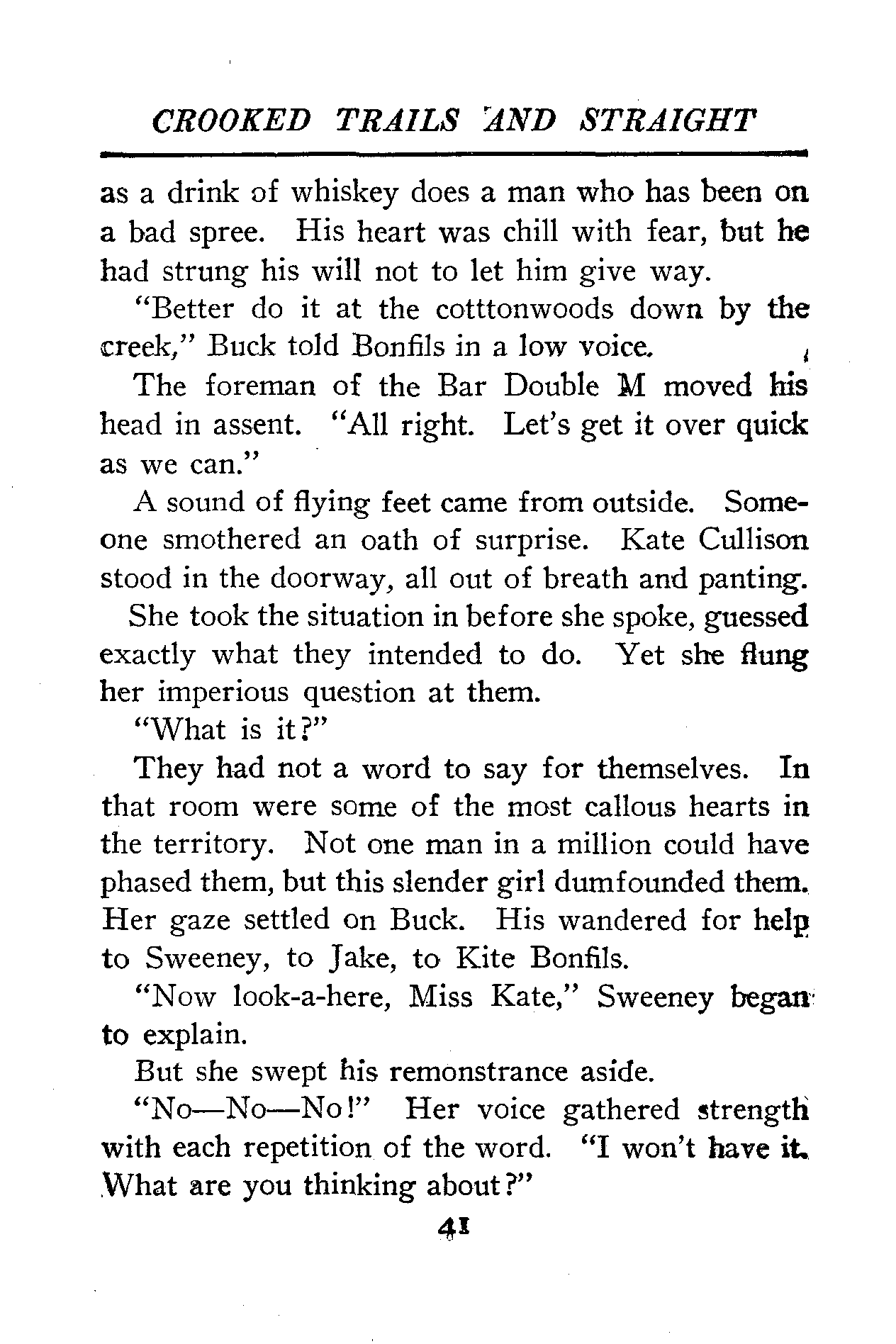 CROOKED TRAILS AND STRAIGHT

as a drink of whiskey does a man who has been on a bad spree. His heart was chill with fear, but he had strung his will not to let him give way.

"Better do it at the cotttonwoods down by the creek," Buck told Bonfils in a low voice.

The foreman of the Bar Double M moved his head in assent. "All right. Let's get it over quick as we can."

A sound of flying feet came from outside. Someone smothered an oath of surprise. Kate Cullison stood in the doorway, all out of breath and panting.

She took the situation in before she spoke, guessed exactly what they intended to do. Yet she flung her imperious question at them.

"What is it?"

They had not a word to say for themselves. In that room were some of the most callous hearts in the territory. Not one man in a million could have phased them, but this slender girl dumfounded them. Her gaze settled on Buck. His wandered for help to Sweeney, to Jake, to Kite Bonfils.

"Now look-a-here, Miss Kate," Sweeney began to explain.

But she swept his remonstrance aside.

"No—No—No!" Her voice gathered strength with each repetition of the word. "I won't have it. What are you thinking about?"

41